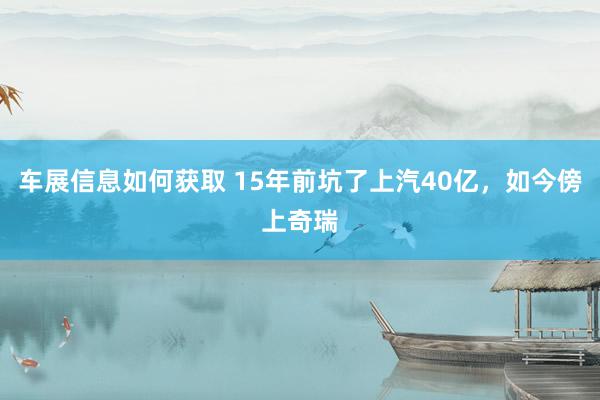 车展信息如何获取 15年前坑了上汽40亿，如今傍上奇瑞